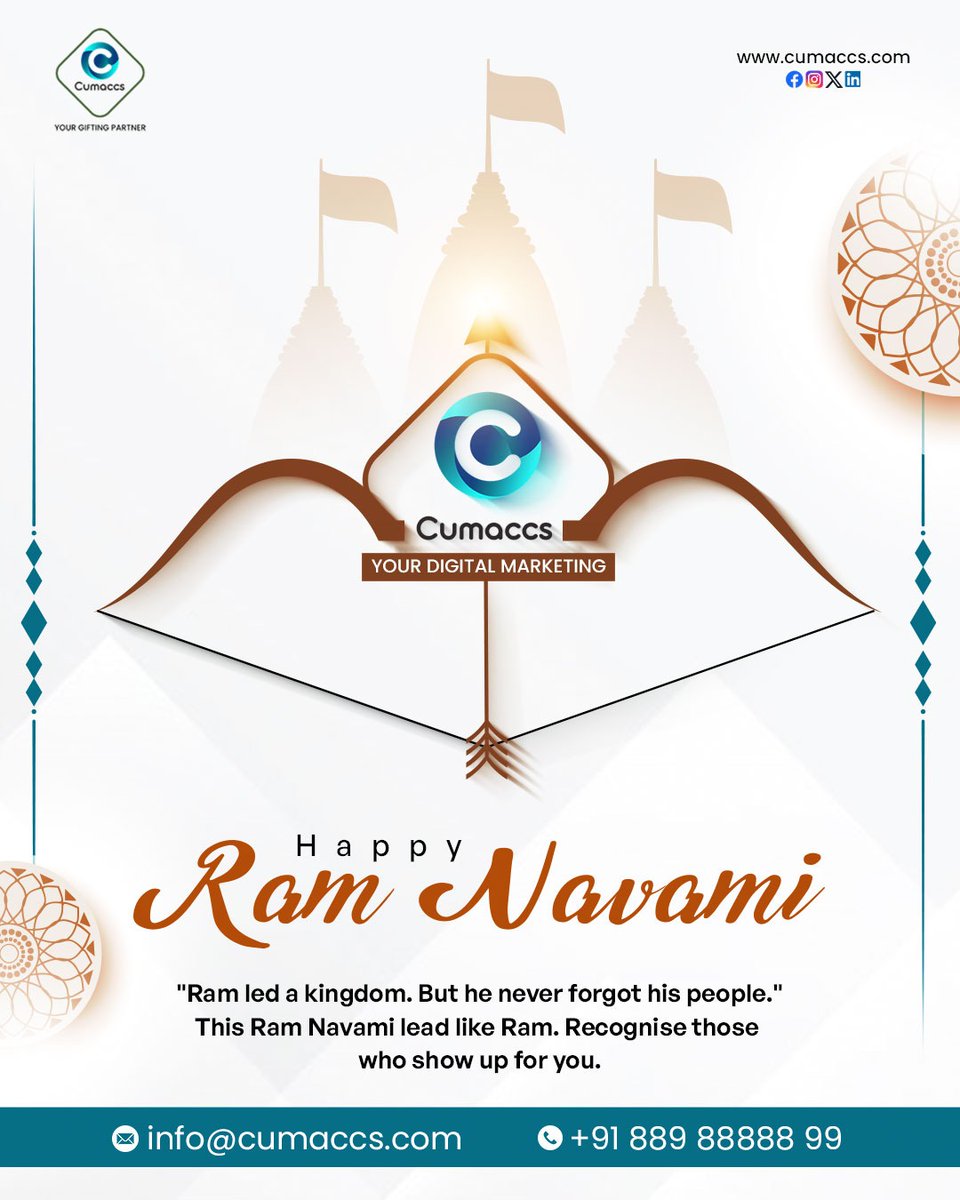 Cumaccs
YOUR GIFTING PARTNER

www.cumaccs.com

Cumaccs
YOUR DIGITAL MARKETING

Happy
Ram Navami

"Ram led a kingdom. But he never forgot his people." This Ram Navami lead like Ram. Recognise those who show up for you.

info@cumaccs.com
+91 889 88888 99